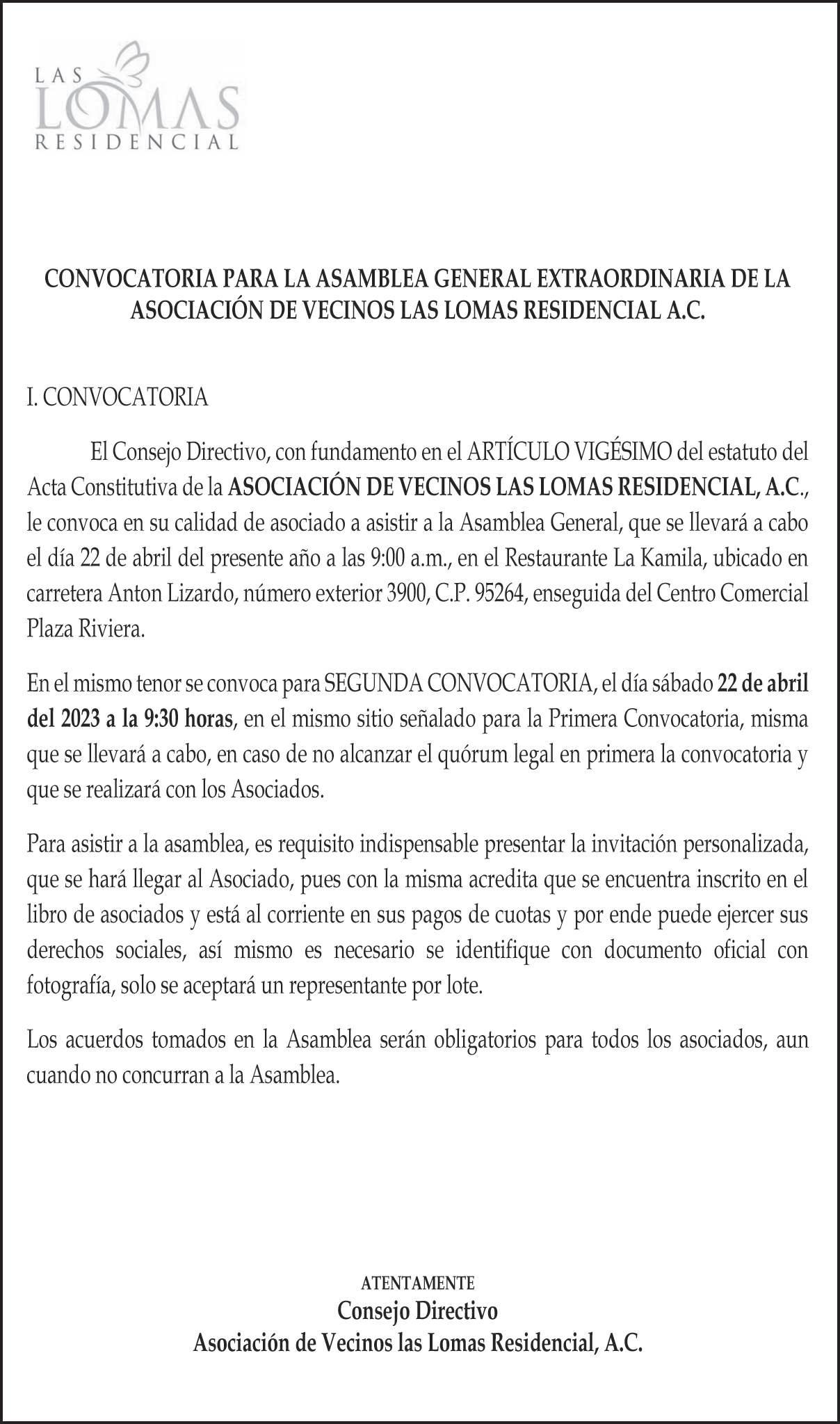 LAS
LOMAS
RESIDENCIAL

CONVOCATORIA PARA LA ASAMBLEA GENERAL EXTRAORDINARIA DE LA ASOCIACIÓN DE VECINOS LAS LOMAS RESIDENCIAL A.C.

I. CONVOCATORIA

El Consejo Directivo, con fundamento en el ARTÍCULO VIGÉSIMO del estatuto del Acta Constitutiva de la ASOCIACIÓN DE VECINOS LAS LOMAS RESIDENCIAL, A.C., le convoca en su calidad de asociado a asistir a la Asamblea General, que se llevará a cabo el día 22 de abril del presente año a las 9:00 a.m., en el Restaurante La Kamila, ubicado en carretera Anton Lizardo, número exterior 3900, C.P. 95264, enseguida del Centro Comercial Plaza Riviera.

En el mismo tenor se convoca para SEGUNDA CONVOCATORIA, el día sábado 22 de abril del 2023 a la 9:30 horas, en el mismo sitio señalado para la Primera Convocatoria, misma que se llevará a cabo, en caso de no alcanzar el quórum legal en primera la convocatoria y que se realizará con los Asociados.

Para asistir a la asamblea, es requisito indispensable presentar la invitación personalizada, que se hará llegar al Asociado, pues con la misma acredita que se encuentra inscrito en el libro de asociados y está al corriente en sus pagos de cuotas y por ende puede ejercer sus derechos sociales, así mismo es necesario se identifique con documento oficial con fotografía, solo se aceptará un representante por lote.

Los acuerdos tomados en la Asamblea serán obligatorios para todos los asociados, aun cuando no concurran a la Asamblea.

ATENTAMENTE
Consejo Directivo
Asociación de Vecinos las Lomas Residencial, A.C.